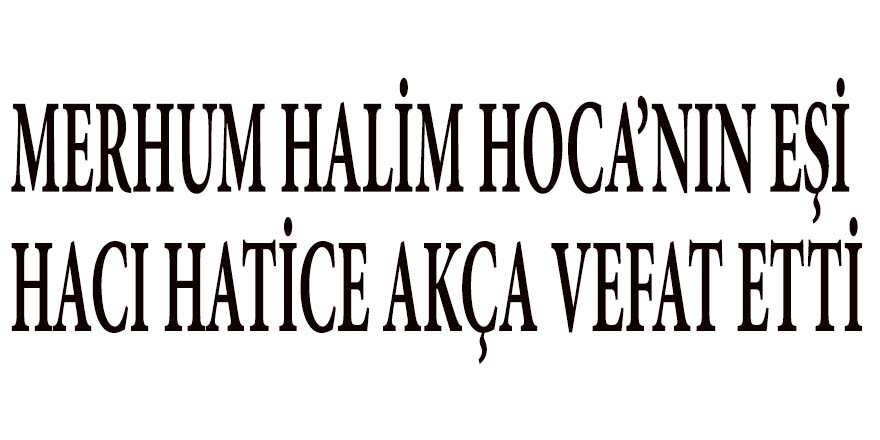 MERHUM HALİM HOCA'NIN EŞİ HACI HATİCE AKÇA VEFAT ETTİ